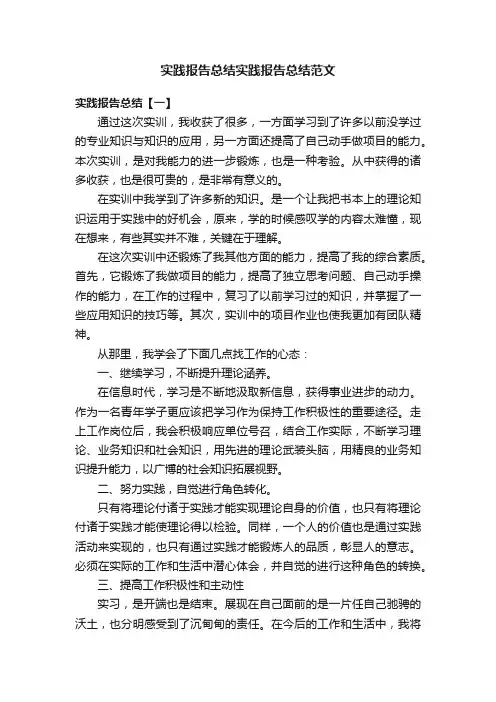 实践报告总结实践报告总结范文

实践报告总结【一】

通过这次实训，我收获了很多，一方面学习到了许多以前没学过的专业知识与知识的应用，另一方面还提高了自己动手做项目的能力。本次实训，是对我能力的进一步锻炼，也是一种考验。从中获得的诸多收获，也是很可贵的，是非常有意义的。

在实训中我学到了许多新的知识。是一个让我把书本上的理论知识运用于实践中的好机会，原来，学的时候感叹学的内容太难懂，现在想来，有些其实并不难，关键在于理解。

在这次实训中还锻炼了我其他方面的能力，提高了我的综合素质。首先，它锻炼了我做项目的能力，提高了独立思考问题、自己动手操作的能力，在工作的过程中，复习了以前学习过的知识，并掌握了一些应用知识的技巧等。其次，实训中的项目作业也使我更加有团队精神。

从那里，我学会了下面几点找工作的心态：

一、继续学习，不断提升理论涵养。

在信息时代，学习是不断地汲取新信息，获得事业进步的动力。作为一名青年学子更应该把学习作为保持工作积极性的重要途径。走上工作岗位后，我会积极响应单位号召，结合工作实际，不断学习理论、业务知识和社会知识，用先进的理论武装头脑，用精良的业务知识提升能力，以广博的社会知识拓展视野。

二、努力实践，自觉进行角色转化。

只有将理论付诸于实践才能实现理论自身的价值，也只有将理论付诸于实践才能使理论得以检验。同样，一个人的价值也是通过实践活动来实现的，也只有通过实践才能锻炼人的品质，彰显人的意志。必须在实际的工作和生活中潜心体会，并自觉的进行这种角色的转换。

三、提高工作积极性和主动性

实习，是开端也是结束。展现在自己面前的是一片任自己驰骋的沃土，也分明感受到了沉甸甸的责任。在今后的工作和生活中，我将